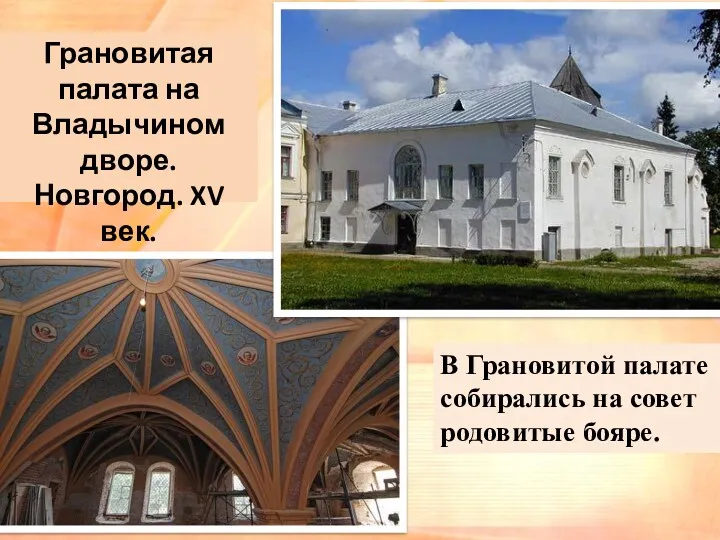 Грановитая палата на Владычином дворе. Новгород. XV век.

В Грановитой палате собирались на совет родовитые бояре.